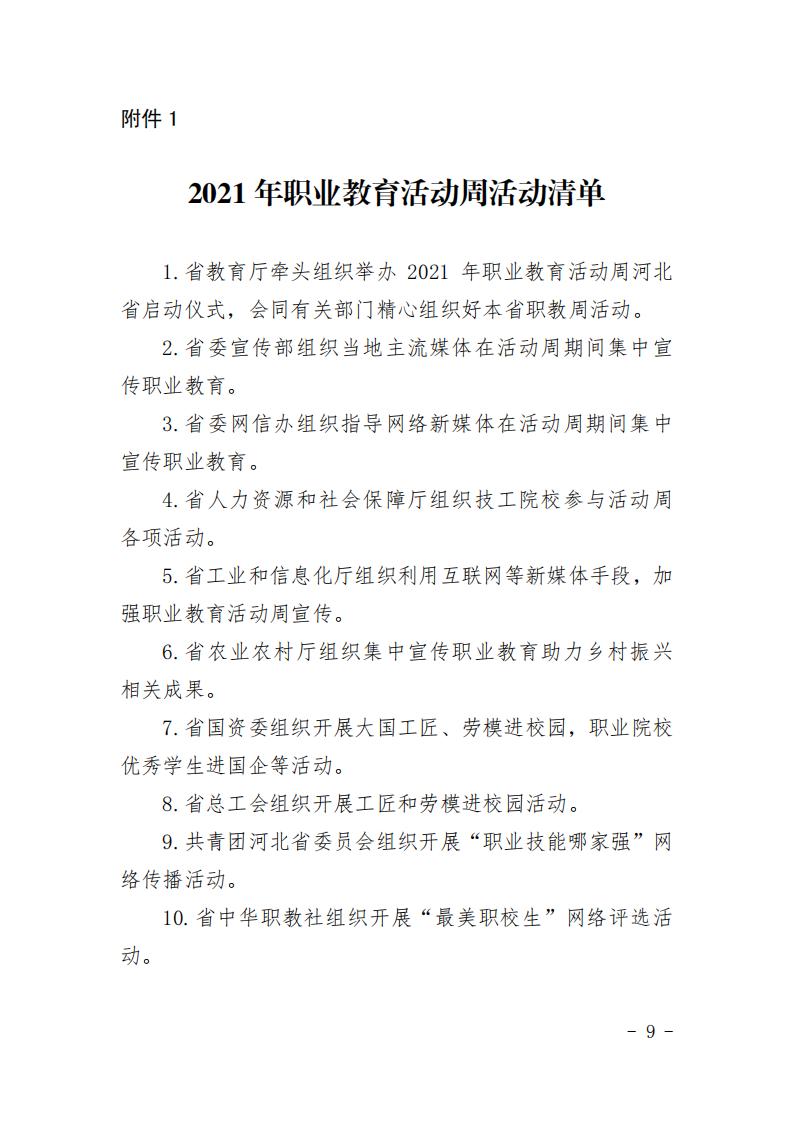 附件 1

2021 年职业教育活动周活动清单

1. 省教育厅牵头组织举办 2021 年职业教育活动周河北省启动仪式，会同有关部门精心组织好本省职教周活动。

2. 省委宣传部组织当地主流媒体在活动周期间集中宣传职业教育。

3. 省委网信办组织指导网络新媒体在活动周期间集中宣传职业教育。

4. 省人力资源和社会保障厅组织技工院校参与活动周各项活动。

5. 省工业和信息化厅组织利用互联网等新媒体手段，加强职业教育活动周宣传。

6. 省农业农村厅组织集中宣传职业教育助力乡村振兴相关成果。

7. 省国资委组织开展大国工匠、劳模进校园，职业院校优秀学生进国企等活动。

8. 省总工会组织开展工匠和劳模进校园活动。

9. 共青团河北省委员会组织开展“职业技能哪家强”网络传播活动。

10. 省中华职教社组织开展“最美职校生”网络评选活动。

- 9 -